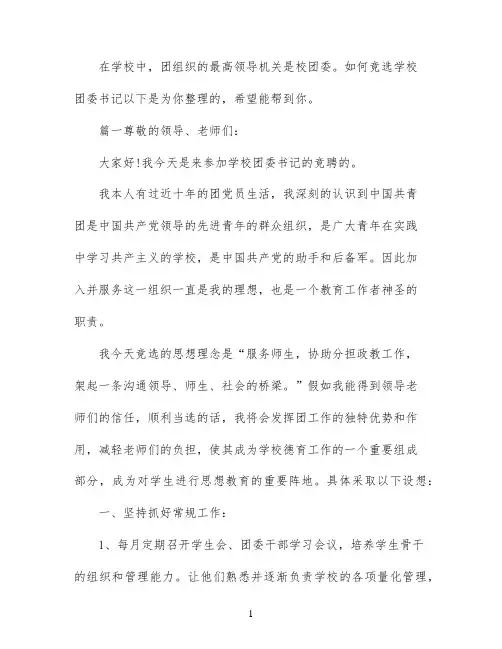 在学校中，团组织的最高领导机关是校团委。如何竞选学校团委书记以下是为你整理的，希望能帮到你。

篇一尊敬的领导、老师们：

大家好!我今天是来参加学校团委书记的竞聘的。

我本人有过近十年的团党员生活，我深刻的认识到中国共青团是中国共产党领导的先进青年的群众组织，是广大青年在实践中学习共产主义的学校，是中国共产党的助手和后备军。因此加入并服务这一组织一直是我的理想，也是一个教育工作者神圣的职责。

我今天竞选的思想理念是“服务师生，协助分担政教工作，架起一条沟通领导、师生、社会的桥梁。”假如我能得到领导老师们的信任，顺利当选的话，我将会发挥团工作的独特优势和作用，减轻老师们的负担，使其成为学校德育工作的一个重要组成部分，成为对学生进行思想教育的重要阵地。具体采取以下设想：

一、坚持抓好常规工作：

1、每月定期召开学生会、团委干部学习会议，培养学生骨干的组织和管理能力。让他们熟悉并逐渐负责学校的各项量化管理，

1